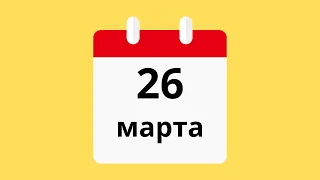 26
марта